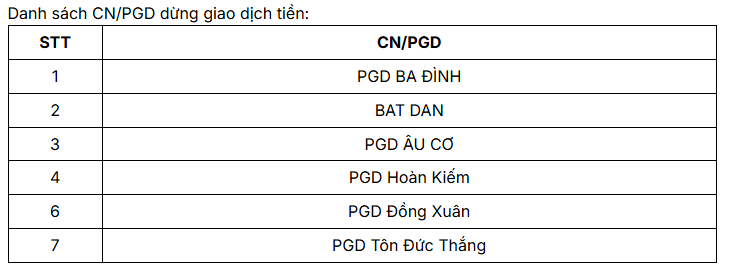 Danh sách CN/PGD dừng giao dịch tiền:

| STT | CN/PGD |
|---|---|
| 1 | PGD BA ĐÌNH |
| 2 | BAT DAN |
| 3 | PGD ÂU CƠ |
| 4 | PGD Hoàn Kiếm |
| 6 | PGD Đồng Xuân |
| 7 | PGD Tôn Đức Thắng |